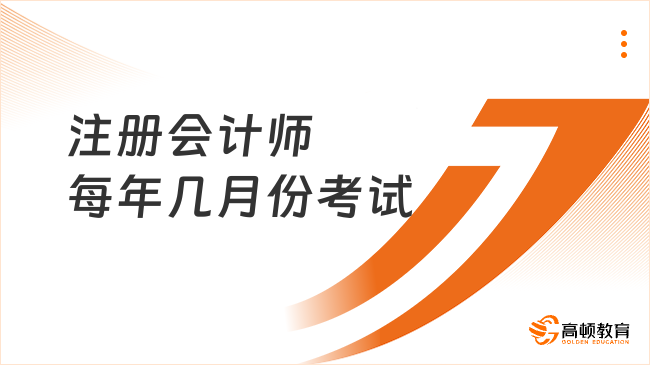 注册会计师
每年几月份考试

高顿教育
GOLDEN EDUCATION